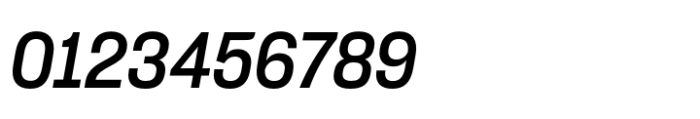 0123456789